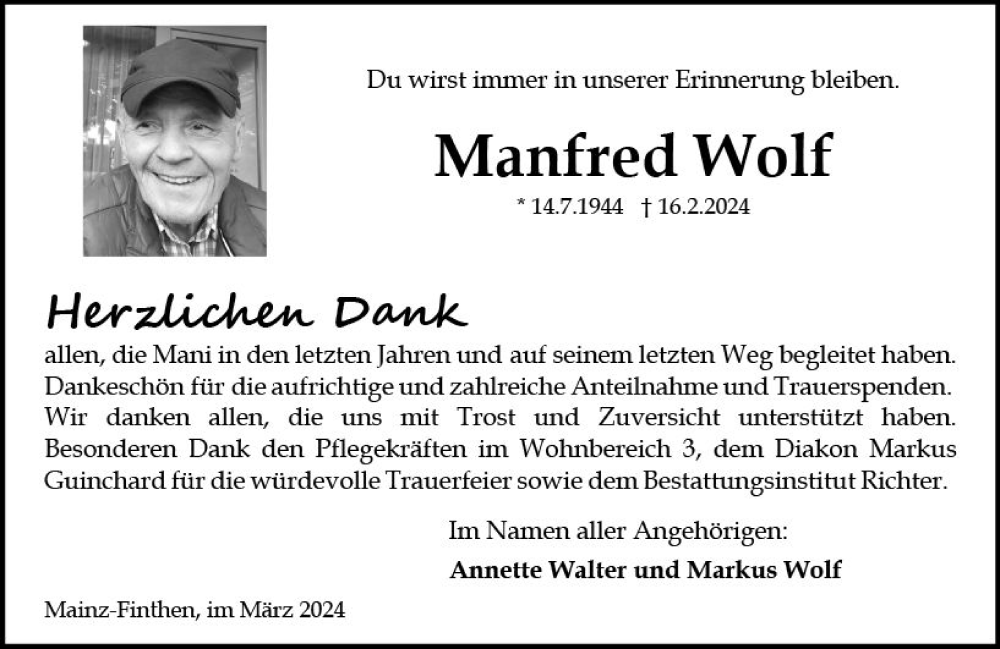 Du wirst immer in unserer Erinnerung bleiben.

Manfred Wolf

* 14.7.1944 † 16.2.2024

Herzlichen Dank

allen, die Mani in den letzten Jahren und auf seinem letzten Weg begleitet haben. Dankeschön für die aufrichtige und zahlreiche Anteilnahme und Trauerspenden. Wir danken allen, die uns mit Trost und Zuversicht unterstützt haben. Besonderen Dank den Pflegekräften im Wohnbereich 3, dem Diakon Markus Guinchard für die würdevolle Trauerfeier sowie dem Bestattungsinstitut Richter.

Im Namen aller Angehörigen:

Annette Walter und Markus Wolf

Mainz-Finthen, im März 2024